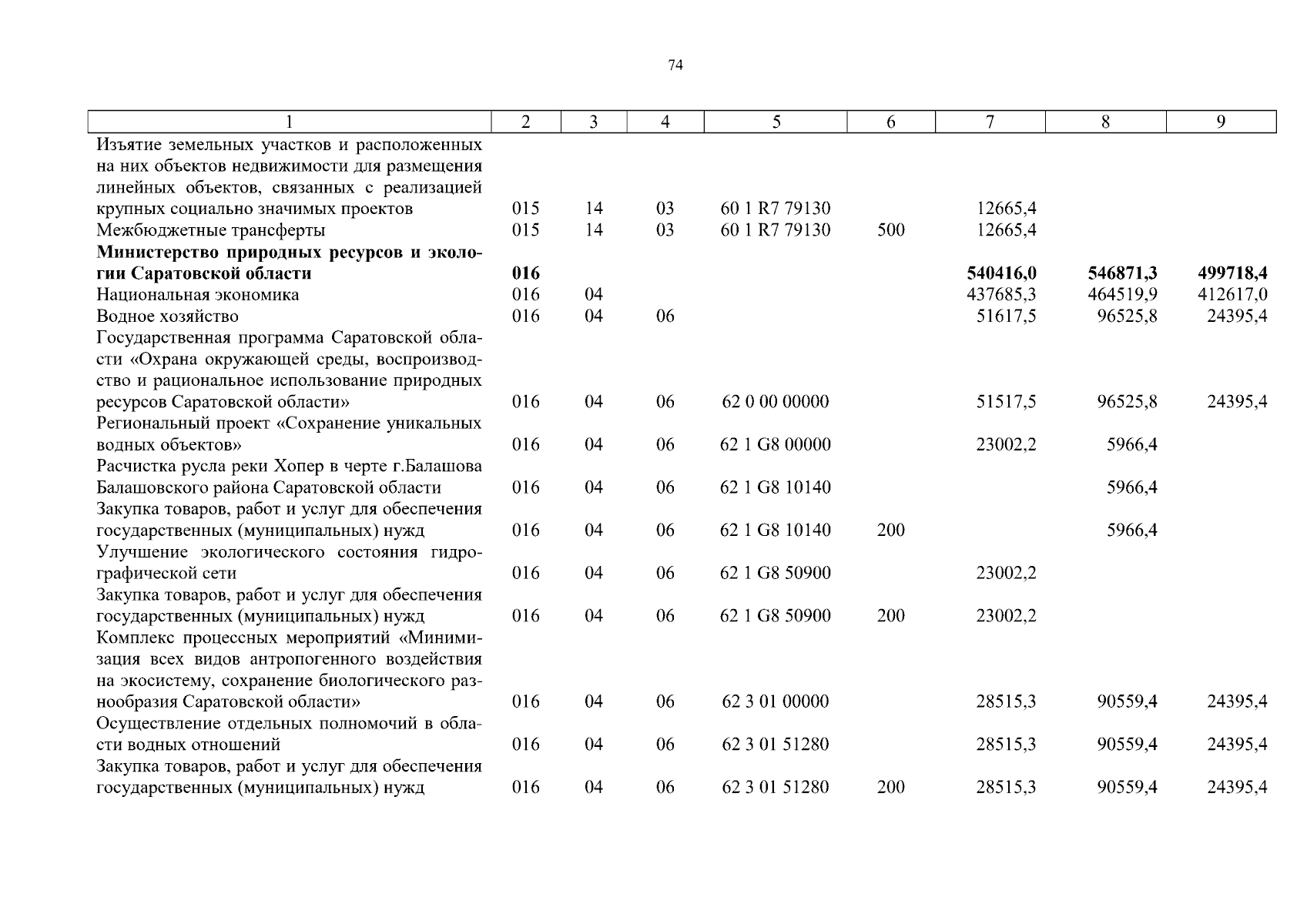 74

| 1 | 2 | 3 | 4 | 5 | 6 | 7 | 8 | 9 |
|---|---|---|---|---|---|---|---|---|
| Изъятие земельных участков и расположенных на них объектов недвижимости для размещения линейных объектов, связанных с реализацией крупных социально значимых проектов | 015 | 14 | 03 | 60 1 R7 79130 | | 12665,4 | | |
| Межбюджетные трансферты | 015 | 14 | 03 | 60 1 R7 79130 | 500 | 12665,4 | | |
| **Министерство природных ресурсов и экологии Саратовской области** | **016** | | | | | **540416,0** | **546871,3** | **499718,4** |
| Национальная экономика | 016 | 04 | | | | 437685,3 | 464519,9 | 412617,0 |
| Водное хозяйство | 016 | 04 | 06 | | | 51617,5 | 96525,8 | 24395,4 |
| Государственная программа Саратовской области «Охрана окружающей среды, воспроизводство и рациональное использование природных ресурсов Саратовской области» | 016 | 04 | 06 | 62 0 00 00000 | | 51517,5 | 96525,8 | 24395,4 |
| Региональный проект «Сохранение уникальных водных объектов» | 016 | 04 | 06 | 62 1 G8 00000 | | 23002,2 | 5966,4 | |
| Расчистка русла реки Хопер в черте г.Балашова Балашовского района Саратовской области | 016 | 04 | 06 | 62 1 G8 10140 | | | 5966,4 | |
| Закупка товаров, работ и услуг для обеспечения государственных (муниципальных) нужд | 016 | 04 | 06 | 62 1 G8 10140 | 200 | | 5966,4 | |
| Улучшение экологического состояния гидрографической сети | 016 | 04 | 06 | 62 1 G8 50900 | | 23002,2 | | |
| Закупка товаров, работ и услуг для обеспечения государственных (муниципальных) нужд | 016 | 04 | 06 | 62 1 G8 50900 | 200 | 23002,2 | | |
| Комплекс процессных мероприятий «Минимизация всех видов антропогенного воздействия на экосистему, сохранение биологического разнообразия Саратовской области» | 016 | 04 | 06 | 62 3 01 00000 | | 28515,3 | 90559,4 | 24395,4 |
| Осуществление отдельных полномочий в области водных отношений | 016 | 04 | 06 | 62 3 01 51280 | | 28515,3 | 90559,4 | 24395,4 |
| Закупка товаров, работ и услуг для обеспечения государственных (муниципальных) нужд | 016 | 04 | 06 | 62 3 01 51280 | 200 | 28515,3 | 90559,4 | 24395,4 |